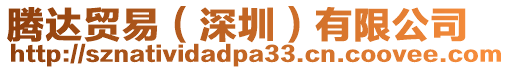 腾达贸易（深圳）有限公司
http://sznatividadpa33.cn.coovee.com